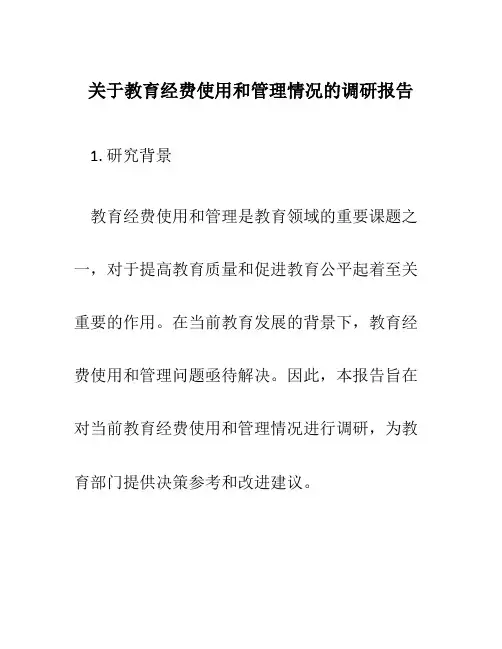 关于教育经费使用和管理情况的调研报告

1. 研究背景

教育经费使用和管理是教育领域的重要课题之一，对于提高教育质量和促进教育公平起着至关重要的作用。在当前教育发展的背景下，教育经费使用和管理问题亟待解决。因此，本报告旨在对当前教育经费使用和管理情况进行调研，为教育部门提供决策参考和改进建议。